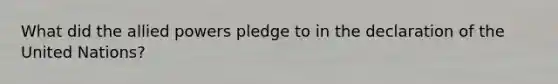 What did the allied powers pledge to in the declaration of the United Nations?